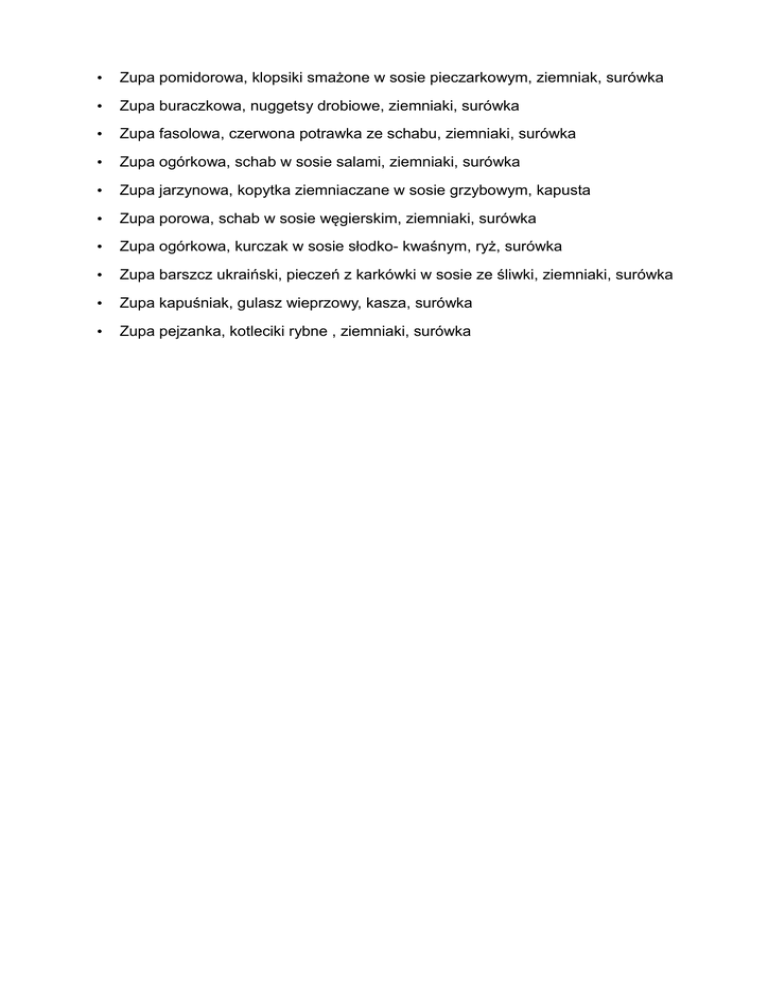 • Zupa pomidorowa, klopsiki smażone w sosie pieczarkowym, ziemniak, surówka
• Zupa buraczkowa, nuggetsy drobiowe, ziemniaki, surówka
• Zupa fasolowa, czerwona potrawka ze schabu, ziemniaki, surówka
• Zupa ogórkowa, schab w sosie salami, ziemniaki, surówka
• Zupa jarzynowa, kopytka ziemniaczane w sosie grzybowym, kapusta
• Zupa porowa, schab w sosie węgierskim, ziemniaki, surówka
• Zupa ogórkowa, kurczak w sosie słodko- kwaśnym, ryż, surówka
• Zupa barszcz ukraiński, pieczeń z karkówki w sosie ze śliwki, ziemniaki, surówka
• Zupa kapuśniak, gulasz wieprzowy, kasza, surówka
• Zupa pejzanka, kotleciki rybne , ziemniaki, surówka